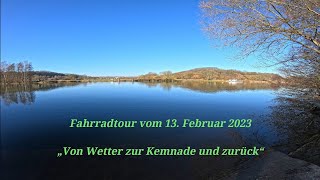 Fahrradtour vom 13. Februar 2023

„Von Wetter zur Kemnade und zurück“